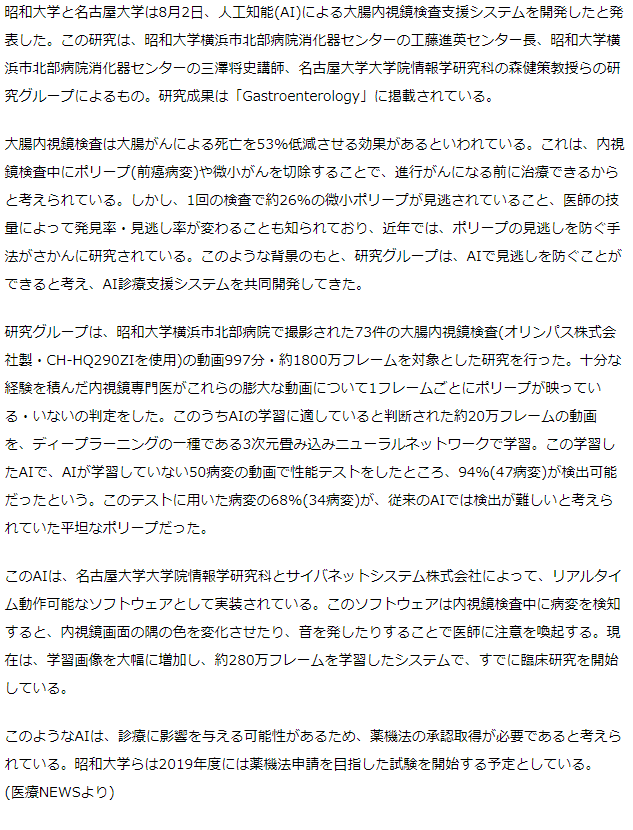 昭和大学と名古屋大学は8月2日、人工知能(AI)による大腸内視鏡検査支援システムを開発したと発表した。この研究は、昭和大学横浜市北部病院消化器センターの工藤進英センター長、昭和大学横浜市北部病院消化器センターの三澤将史講師、名古屋大学大学院情報学研究科の森健策教授らの研究グループによるもの。研究成果は「Gastroenterology」に掲載されている。

大腸内視鏡検査は大腸がんによる死亡を53%低減させる効果があるといわれている。これは、内視鏡検査中にポリープ(前癌病変)や微小がんを切除することで、進行がんになる前に治療できるからと考えられている。しかし、1回の検査で約26%の微小ポリープが見逃されていること、医師の技量によって発見率・見逃し率が変わることも知られており、近年では、ポリープの見逃しを防ぐ手法がさかんに研究されている。このような背景のもと、研究グループは、AIで見逃しを防ぐことができると考え、AI診療支援システムを共同開発してきた。

研究グループは、昭和大学横浜市北部病院で撮影された73件の大腸内視鏡検査(オリンパス株式会社製・CH-HQ290ZIを使用)の動画997分・約1800万フレームを対象とした研究を行った。十分な経験を積んだ内視鏡専門医がこれらの膨大な動画について1フレームごとにポリープが映っている・いないの判定をした。このうちAIの学習に適していると判断された約20万フレームの動画を、ディープラーニングの一種である3次元畳み込みニューラルネットワークで学習。この学習したAIで、AIが学習していない50病変の動画で性能テストをしたところ、94%(47病変)が検出可能だったという。このテストに用いた病変の68%(34病変)が、従来のAIでは検出が難しいと考えられていた平坦なポリープだった。

このAIは、名古屋大学大学院情報学研究科とサイバネットシステム株式会社によって、リアルタイム動作可能なソフトウェアとして実装されている。このソフトウェアは内視鏡検査中に病変を検知すると、内視鏡画面の隅の色を変化させたり、音を発したりすることで医師に注意を喚起する。現在は、学習画像を大幅に増加し、約280万フレームを学習したシステムで、すでに臨床研究を開始している。

このようなAIは、診療に影響を与える可能性があるため、薬機法の承認取得が必要であると考えられている。昭和大学らは2019年度には薬機法申請を目指した試験を開始する予定としている。
(医療NEWSより)